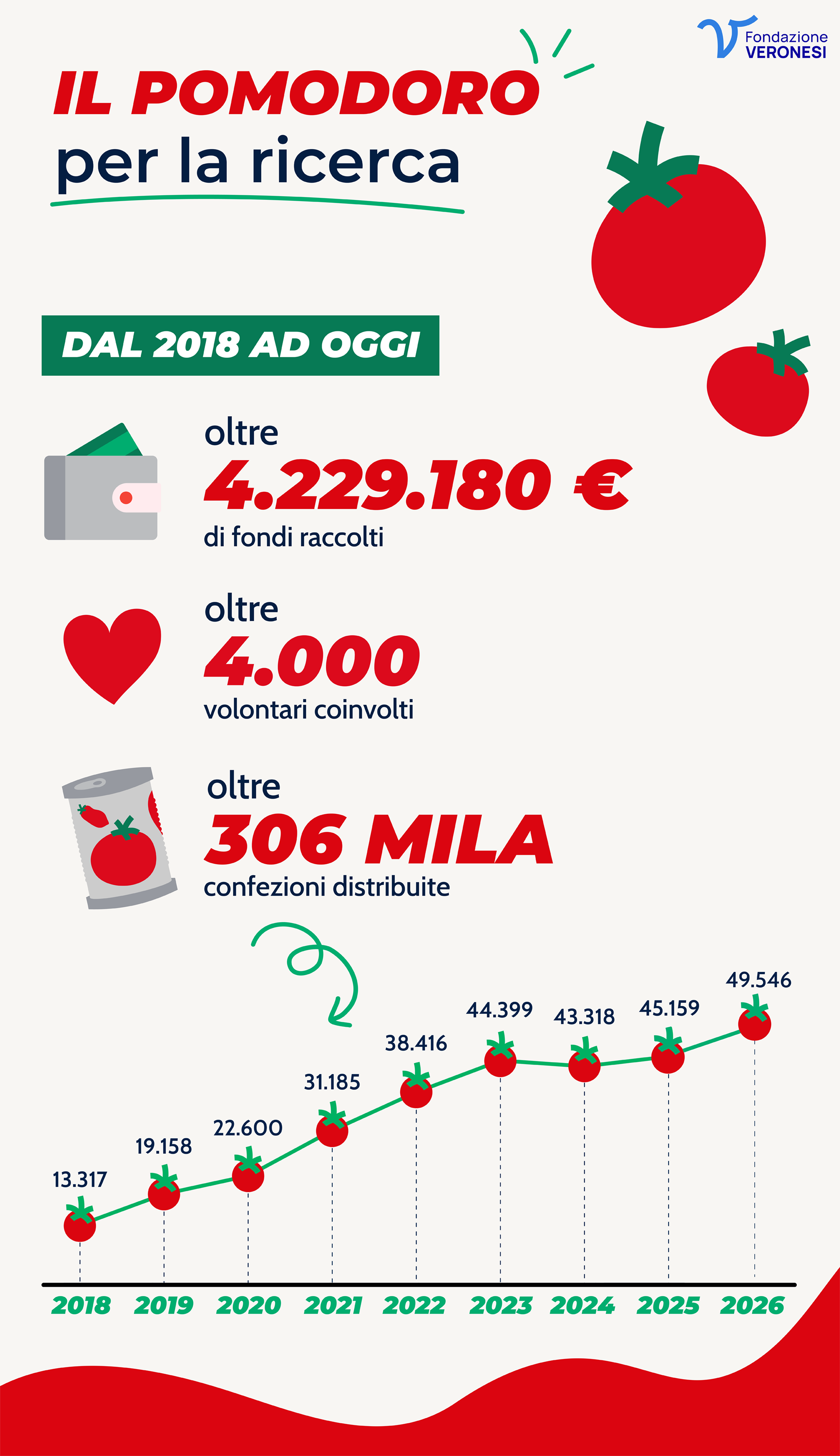 Fondazione VERONESI

IL POMODORO
per la ricerca

DAL 2018 AD OGGI

oltre
4.229.180 €
di fondi raccolti

oltre
4.000
volontari coinvolti

oltre
306 MILA
confezioni distribuite

13.317
19.158
22.600
31.185
38.416
44.399
43.318
45.159
49.546

2018 2019 2020 2021 2022 2023 2024 2025 2026